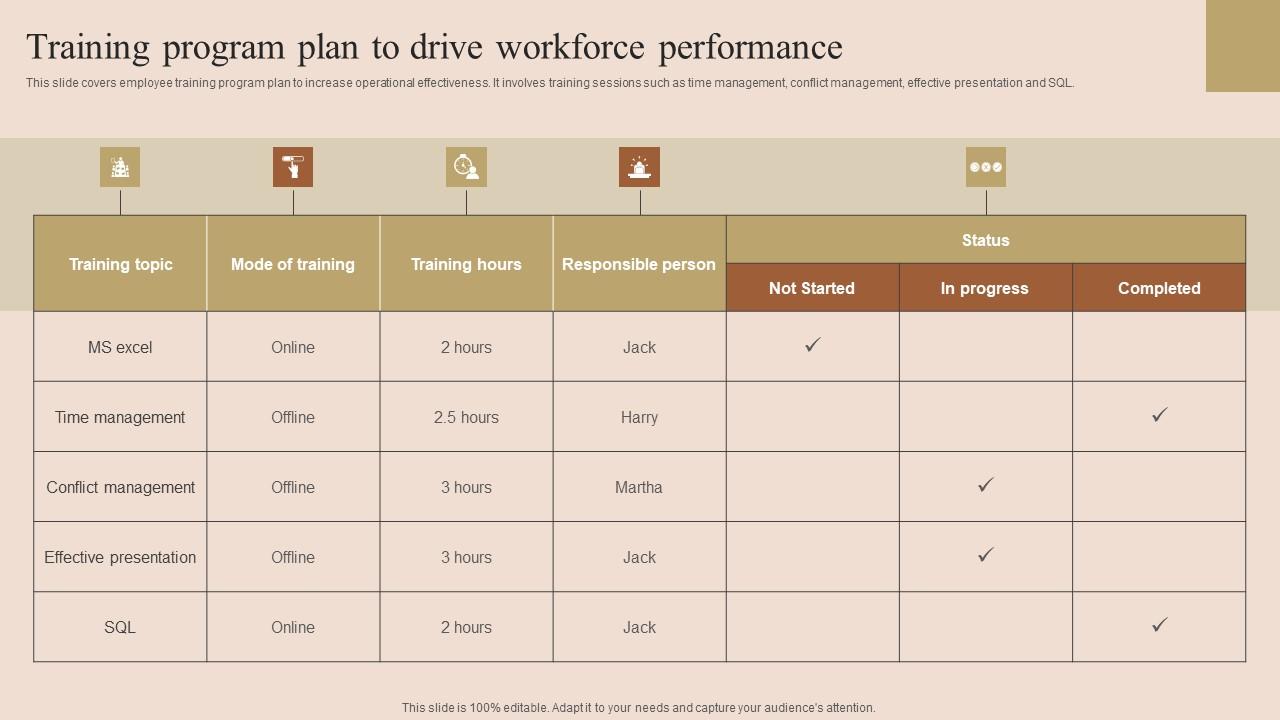 Training program plan to drive workforce performance

This slide covers employee training program plan to increase operational effectiveness. It involves training sessions such as time management, conflict management, effective presentation and SQL.

| Training topic | Mode of training | Training hours | Responsible person | Status: Not Started | Status: In progress | Status: Completed |
|---|---|---|---|---|---|---|
| MS excel | Online | 2 hours | Jack | ✓ | | |
| Time management | Offline | 2.5 hours | Harry | | | ✓ |
| Conflict management | Offline | 3 hours | Martha | | ✓ | |
| Effective presentation | Offline | 3 hours | Jack | | ✓ | |
| SQL | Online | 2 hours | Jack | | | ✓ |

This slide is 100% editable. Adapt it to your needs and capture your audience's attention.